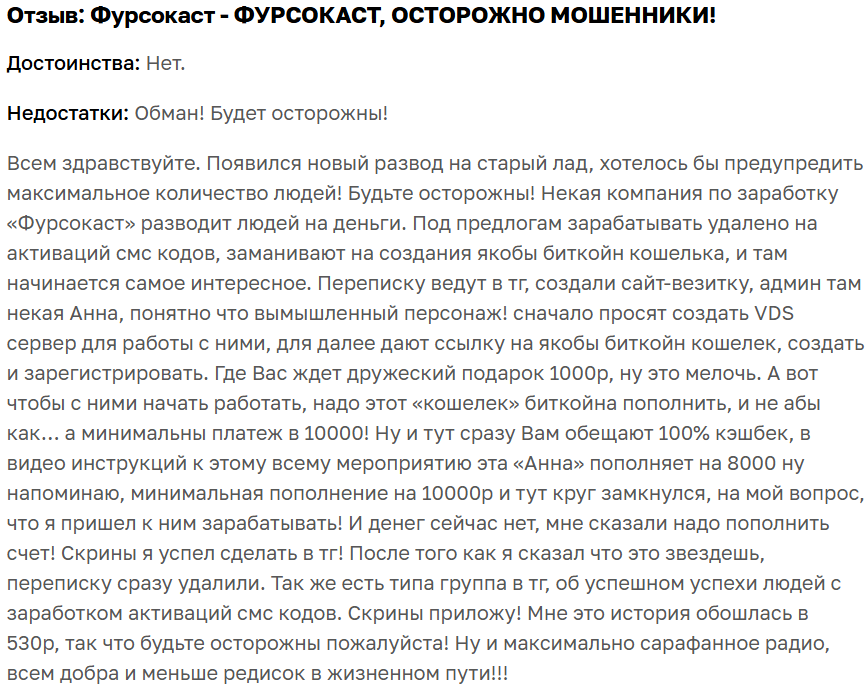 Отзыв: Фурсокаст - ФУРСОКАСТ, ОСТОРОЖНО МОШЕННИКИ!

Достоинства: Нет.

Недостатки: Обман! Будет осторожны!

Всем здравствуйте. Появился новый развод на старый лад, хотелось бы предупредить максимальное количество людей! Будьте осторожны! Некая компания по заработку «Фурсокаст» разводит людей на деньги. Под предлогам зарабатывать удалено на активаций смс кодов, заманивают на создания якобы биткойн кошелька, и там начинается самое интересное. Переписку ведут в тг, создали сайт-везитку, админ там некая Анна, понятно что вымышленный персонаж! сначало просят создать VDS сервер для работы с ними, для далее дают ссылку на якобы биткойн кошелек, создать и зарегистрировать. Где Вас ждет дружеский подарок 1000р, ну это мелочь. А вот чтобы с ними начать работать, надо этот «кошелек» биткойна пополнить, и не абы как... а минимальны платеж в 10000! Ну и тут сразу Вам обещают 100% кэшбек, в видео инструкций к этому всему мероприятию эта «Анна» пополняет на 8000 ну напоминаю, минимальная пополнение на 10000р и тут круг замкнулся, на мой вопрос, что я пришел к ним зарабатывать! И денег сейчас нет, мне сказали надо пополнить счет! Скрины я успел сделать в тг! После того как я сказал что это звездешь, переписку сразу удалили. Так же есть типа группа в тг, об успешном успехи людей с заработком активаций смс кодов. Скрины приложу! Мне это история обошлась в 530р, так что будьте осторожны пожалуйста! Ну и максимально сарафанное радио, всем добра и меньше редисок в жизненном пути!!!